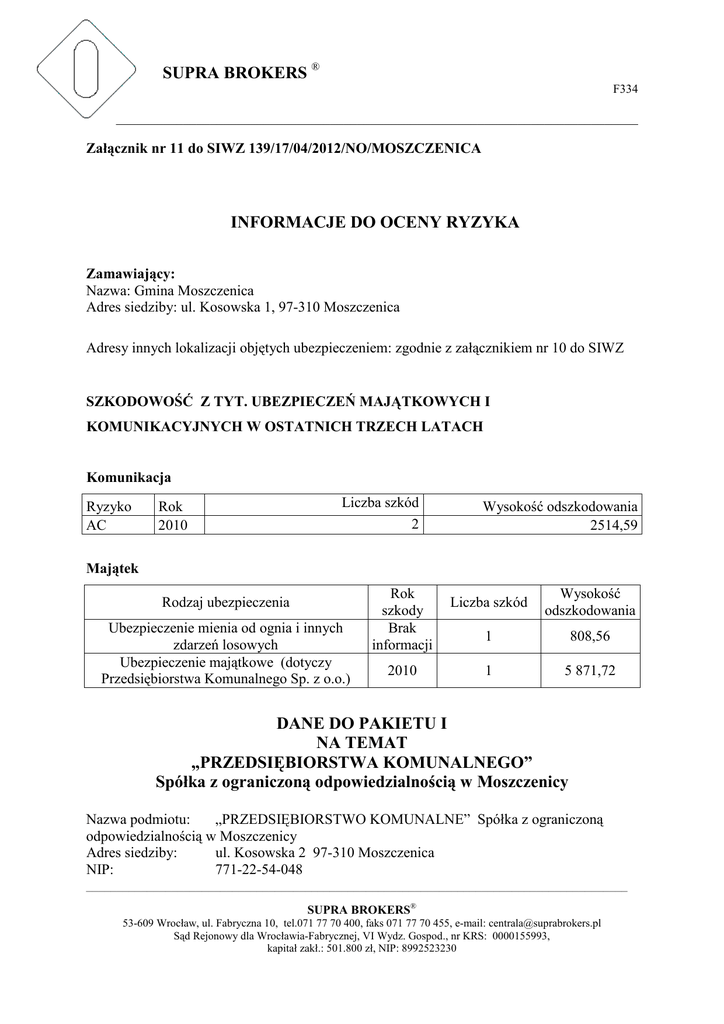 SUPRA BROKERS ®

F334

Załącznik nr 11 do SIWZ 139/17/04/2012/NO/MOSZCZENICA

INFORMACJE DO OCENY RYZYKA

Zamawiający:
Nazwa: Gmina Moszczenica
Adres siedziby: ul. Kosowska 1, 97-310 Moszczenica

Adresy innych lokalizacji objętych ubezpieczeniem: zgodnie z załącznikiem nr 10 do SIWZ

SZKODOWOŚĆ Z TYT. UBEZPIECZEŃ MAJĄTKOWYCH I KOMUNIKACYJNYCH W OSTATNICH TRZECH LATACH

Komunikacja

| Ryzyko | Rok | Liczba szkód | Wysokość odszkodowania |
|---|---|---|---|
| AC | 2010 | 2 | 2514,59 |

Majątek

| Rodzaj ubezpieczenia | Rok szkody | Liczba szkód | Wysokość odszkodowania |
|---|---|---|---|
| Ubezpieczenie mienia od ognia i innych zdarzeń losowych | Brak informacji | 1 | 808,56 |
| Ubezpieczenie majątkowe (dotyczy Przedsiębiorstwa Komunalnego Sp. z o.o.) | 2010 | 1 | 5 871,72 |

DANE DO PAKIETU I
NA TEMAT
„PRZEDSIĘBIORSTWA KOMUNALNEGO”
Spółka z ograniczoną odpowiedzialnością w Moszczenicy

Nazwa podmiotu: „PRZEDSIĘBIORSTWO KOMUNALNE” Spółka z ograniczoną odpowiedzialnością w Moszczenicy
Adres siedziby: ul. Kosowska 2 97-310 Moszczenica
NIP: 771-22-54-048

SUPRA BROKERS®
53-609 Wrocław, ul. Fabryczna 10, tel.071 77 70 400, faks 071 77 70 455, e-mail: centrala@suprabrokers.pl
Sąd Rejonowy dla Wrocławia-Fabrycznej, VI Wydz. Gospod., nr KRS: 0000155993,
kapitał zakł.: 501.800 zł, NIP: 8992523230